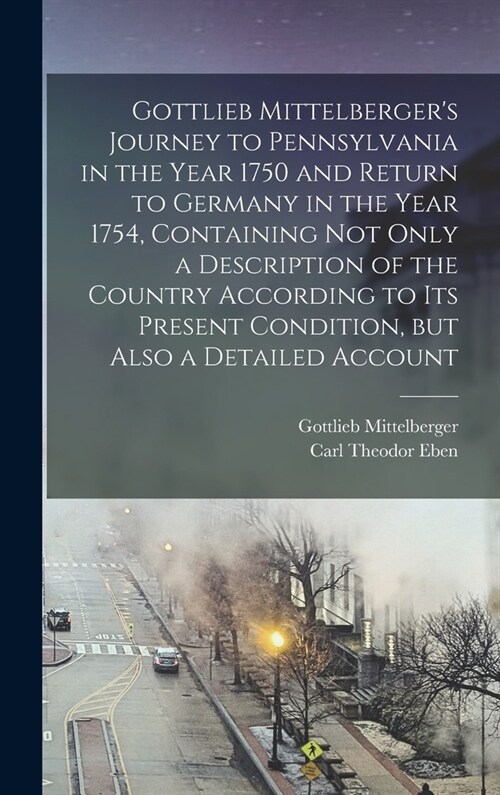 Gottlieb Mittelberger's Journey to Pennsylvania in the Year 1750 and Return to Germany in the Year 1754, Containing Not Only a Description of the Country According to Its Present Condition, but Also a Detailed Account

Gottlieb Mittelberger
Carl Theodor Eben

STOP